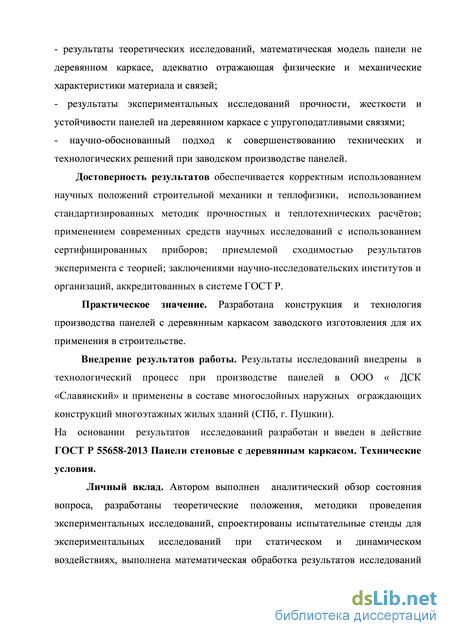 - результаты теоретических исследований, математическая модель панели не деревянном каркасе, адекватно отражающая физические и механические характеристики материала и связей;
- результаты экспериментальных исследований прочности, жесткости и устойчивости панелей на деревянном каркасе с упругоподатливыми связями;
- научно-обоснованный подход к совершенствованию технических и технологических решений при заводском производстве панелей.

Достоверность результатов обеспечивается корректным использованием научных положений строительной механики и теплофизики, использованием стандартизированных методик прочностных и теплотехнических расчётов; применением современных средств научных исследований с использованием сертифицированных приборов; приемлемой сходимостью результатов эксперимента с теорией; заключениями научно-исследовательских институтов и организаций, аккредитованных в системе ГОСТ Р.

Практическое значение. Разработана конструкция и технология производства панелей с деревянным каркасом заводского изготовления для их применения в строительстве.

Внедрение результатов работы. Результаты исследований внедрены в технологический процесс при производстве панелей в ООО « ДСК «Славянский» и применены в составе многослойных наружных ограждающих конструкций многоэтажных жилых зданий (СПб, г. Пушкин).
На основании результатов исследований разработан и введен в действие ГОСТ Р 55658-2013 Панели стеновые с деревянным каркасом. Технические условия.

Личный вклад. Автором выполнен аналитический обзор состояния вопроса, разработаны теоретические положения, методики проведения экспериментальных исследований, спроектированы испытательные стенды для экспериментальных исследований при статическом и динамическом воздействиях, выполнена математическая обработка результатов исследований

dsLib.net
библиотека диссертаций